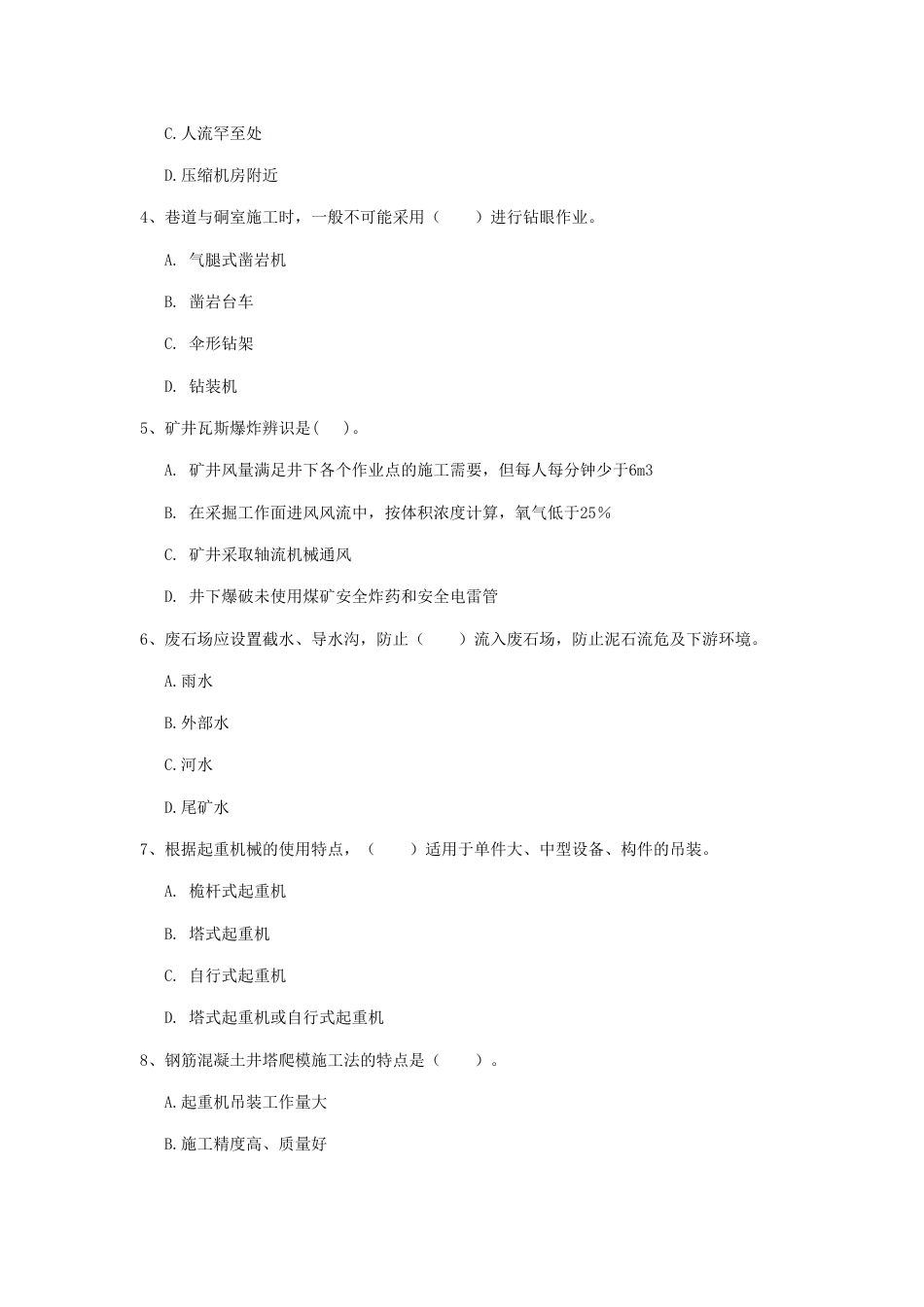 C.人流罕至处

D.压缩机房附近

4、巷道与硐室施工时，一般不可能采用（　　）进行钻眼作业。

A. 气腿式凿岩机

B. 凿岩台车

C. 伞形钻架

D. 钻装机

5、矿井瓦斯爆炸辨识是(　)。

A. 矿井风量满足井下各个作业点的施工需要，但每人每分钟少于6m3

B. 在采掘工作面进风风流中，按体积浓度计算，氧气低于25%

C. 矿井采取轴流机械通风

D. 井下爆破未使用煤矿安全炸药和安全电雷管

6、废石场应设置截水、导水沟，防止（　　）流入废石场，防止泥石流危及下游环境。

A.雨水

B.外部水

C.河水

D.尾矿水

7、根据起重机械的使用特点，（　　）适用于单件大、中型设备、构件的吊装。

A. 桅杆式起重机

B. 塔式起重机

C. 自行式起重机

D. 塔式起重机或自行式起重机

8、钢筋混凝土井塔爬模施工法的特点是（　　）。

A.起重机吊装工作量大

B.施工精度高、质量好